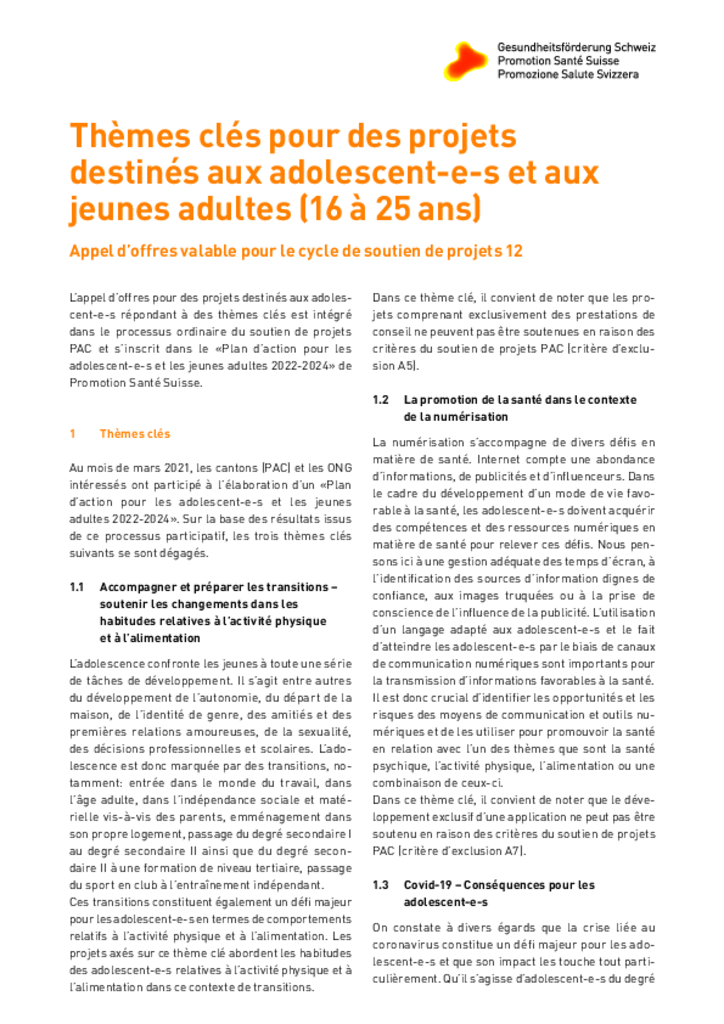 Gesundheitsförderung Schweiz
Promotion Santé Suisse
Promozione Salute Svizzera

Thèmes clés pour des projets destinés aux adolescent-e-s et aux jeunes adultes (16 à 25 ans)

Appel d'offres valable pour le cycle de soutien de projets 12

L'appel d'offres pour des projets destinés aux adolescent-e-s répondant à des thèmes clés est intégré dans le processus ordinaire du soutien de projets PAC et s'inscrit dans le «Plan d'action pour les adolescent-e-s et les jeunes adultes 2022-2024» de Promotion Santé Suisse.

1 Thèmes clés

Au mois de mars 2021, les cantons (PAC) et les ONG intéressés ont participé à l'élaboration d'un «Plan d'action pour les adolescent-e-s et les jeunes adultes 2022-2024». Sur la base des résultats issus de ce processus participatif, les trois thèmes clés suivants se sont dégagés.

1.1 Accompagner et préparer les transitions – soutenir les changements dans les habitudes relatives à l'activité physique et à l'alimentation

L'adolescence confronte les jeunes à toute une série de tâches de développement. Il s'agit entre autres du développement de l'autonomie, du départ de la maison, de l'identité de genre, des amitiés et des premières relations amoureuses, de la sexualité, des décisions professionnelles et scolaires. L'adolescence est donc marquée par des transitions, notamment: entrée dans le monde du travail, dans l'âge adulte, dans l'indépendance sociale et matérielle vis-à-vis des parents, emménagement dans son propre logement, passage du degré secondaire I au degré secondaire II ainsi que du degré secondaire II à une formation de niveau tertiaire, passage du sport en club à l'entraînement indépendant.
Ces transitions constituent également un défi majeur pour les adolescent-e-s en termes de comportements relatifs à l'activité physique et à l'alimentation. Les projets axés sur ce thème clé abordent les habitudes des adolescent-e-s relatives à l'activité physique et à l'alimentation dans ce contexte de transitions.

Dans ce thème clé, il convient de noter que les projets comprenant exclusivement des prestations de conseil ne peuvent pas être soutenues en raison des critères du soutien de projets PAC (critère d'exclusion A5).

1.2 La promotion de la santé dans le contexte de la numérisation

La numérisation s'accompagne de divers défis en matière de santé. Internet compte une abondance d'informations, de publicités et d'influenceurs. Dans le cadre du développement d'un mode de vie favorable à la santé, les adolescent-e-s doivent acquérir des compétences et des ressources numériques en matière de santé pour relever ces défis. Nous pensons ici à une gestion adéquate des temps d'écran, à l'identification des sources d'information dignes de confiance, aux images truquées ou à la prise de conscience de l'influence de la publicité. L'utilisation d'un langage adapté aux adolescent-e-s et le fait d'atteindre les adolescent-e-s par le biais de canaux de communication numériques sont importants pour la transmission d'informations favorables à la santé. Il est donc crucial d'identifier les opportunités et les risques des moyens de communication et outils numériques et de les utiliser pour promouvoir la santé en relation avec l'un des thèmes que sont la santé psychique, l'activité physique, l'alimentation ou une combinaison de ceux-ci.
Dans ce thème clé, il convient de noter que le développement exclusif d'une application ne peut pas être soutenu en raison des critères du soutien de projets PAC (critère d'exclusion A7).

1.3 Covid-19 – Conséquences pour les adolescent-e-s

On constate à divers égards que la crise liée au coronavirus constitue un défi majeur pour les adolescent-e-s et que son impact les touche tout particulièrement. Qu'il s'agisse d'adolescent-e-s du degré